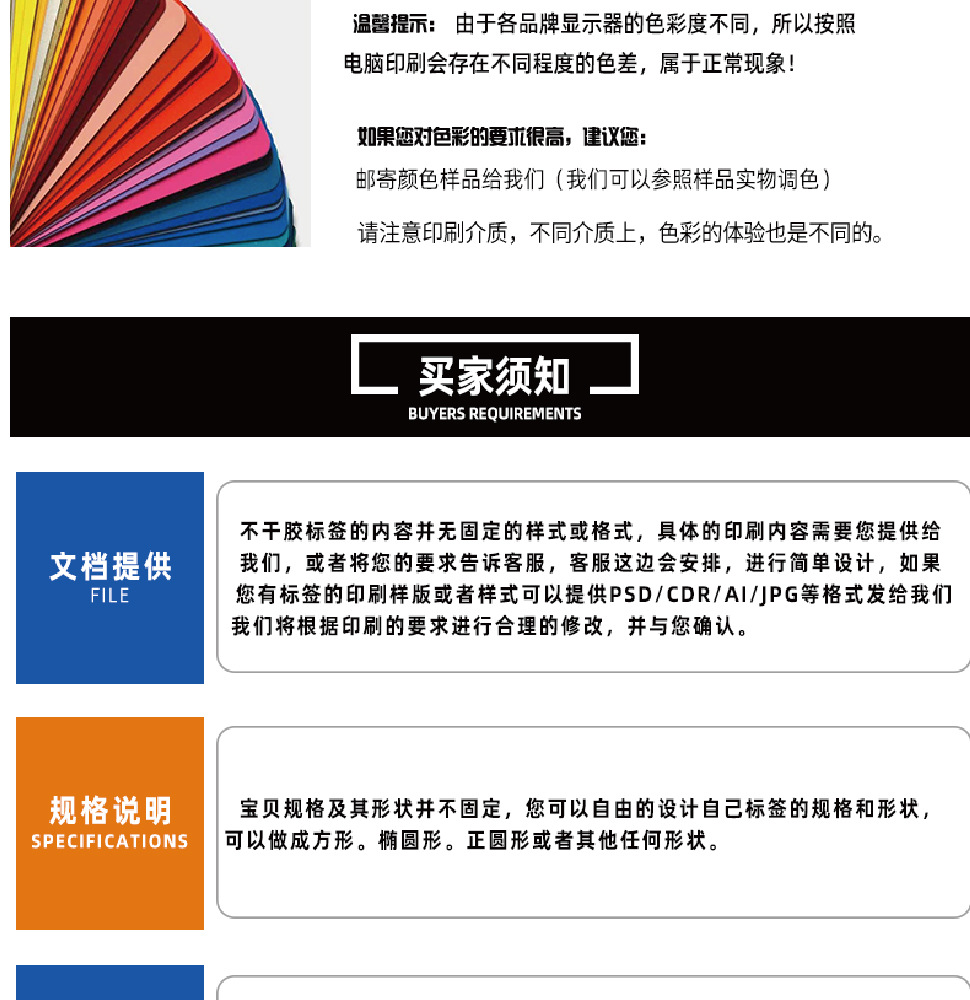 温馨提示：由于各品牌显示器的色彩度不同，所以按照电脑印刷会存在不同程度的色差，属于正常现象！

如果您对色彩的要求很高，建议您：
邮寄颜色样品给我们（我们可以参照样品实物调色）
请注意印刷介质，不同介质上，色彩的体验也是不同的。

买家须知
BUYERS REQUIREMENTS

文档提供
FILE

不干胶标签的内容并无固定的样式或格式，具体的印刷内容需要您提供给我们，或者将您的要求告诉客服，客服这边会安排，进行简单设计，如果您有标签的印刷样版或者样式可以提供PSD/CDR/AI/JPG等格式发给我们我们将根据印刷的要求进行合理的修改，并与您确认。

规格说明
SPECIFICATIONS

宝贝规格及其形状并不固定，您可以自由的设计自己标签的规格和形状，可以做成方形。椭圆形。正圆形或者其他任何形状。